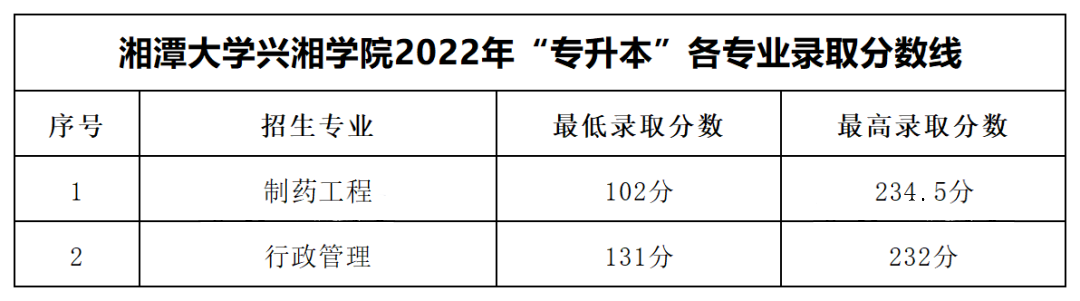 湘潭大学兴湘学院2022年“专升本”各专业录取分数线

| 序号 | 招生专业 | 最低录取分数 | 最高录取分数 |
|---|---|---|---|
| 1 | 制药工程 | 102分 | 234.5分 |
| 2 | 行政管理 | 131分 | 232分 |